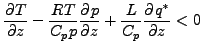 $\frac{\partial T}{\partial z} - \frac{RT}{C_p p}\frac{\partial p}{\partial z} + \frac{L}{C_p}\frac{\partial q^*}{\partial z} < 0$